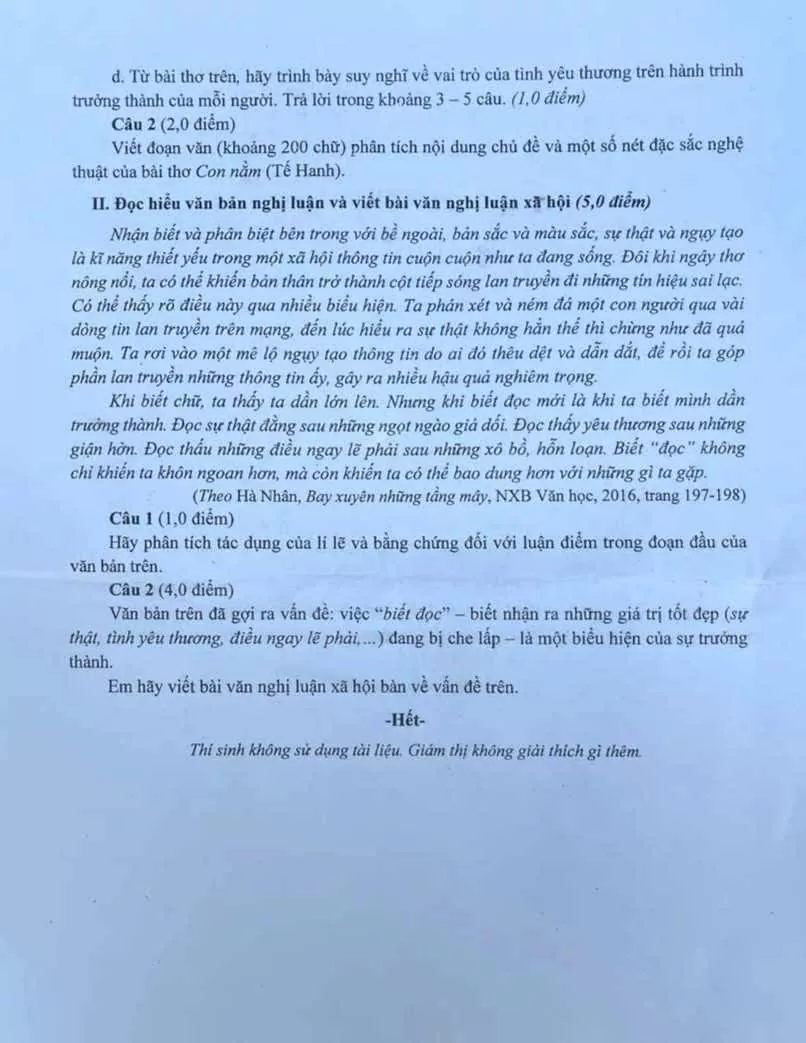 d. Từ bài thơ trên, hãy trình bày suy nghĩ về vai trò của tình yêu thương trên hành trình trưởng thành của mỗi người. Trả lời trong khoảng 3 – 5 câu. (1,0 điểm)

Câu 2 (2,0 điểm)

Viết đoạn văn (khoảng 200 chữ) phân tích nội dung chủ đề và một số nét đặc sắc nghệ thuật của bài thơ Con nằm (Tế Hanh).

II. Đọc hiểu văn bản nghị luận và viết bài văn nghị luận xã hội (5,0 điểm)

Nhận biết và phân biệt bên trong với bề ngoài, bản sắc và màu sắc, sự thật và ngụy tạo là kĩ năng thiết yếu trong một xã hội thông tin cuộn cuộn như ta đang sống. Đôi khi ngây thơ nông nổi, ta có thể khiến bản thân trở thành cột tiếp sóng lan truyền đi những tín hiệu sai lạc. Có thể thấy rõ điều này qua nhiều biểu hiện. Ta phán xét và ném đá một con người qua vài dòng tin lan truyền trên mạng, đến lúc hiểu ra sự thật không hẳn thế thì chừng như đã quá muộn. Ta rơi vào một mê lộ ngụy tạo thông tin do ai đó thêu dệt và dẫn dắt, để rồi ta góp phần lan truyền những thông tin ấy, gây ra nhiều hậu quả nghiêm trọng.

Khi biết chữ, ta thấy ta dần lớn lên. Nhưng khi biết đọc mới là khi ta biết mình dần trưởng thành. Đọc sự thật đằng sau những ngọt ngào giả dối. Đọc thấy yêu thương sau những giận hờn. Đọc thấu những điều ngay lẽ phải sau những xô bồ, hỗn loạn. Biết "đọc" không chỉ khiến ta khôn ngoan hơn, mà còn khiến ta có thể bao dung hơn với những gì ta gặp.

(Theo Hà Nhân, Bay xuyên những tầng mây, NXB Văn học, 2016, trang 197-198)

Câu 1 (1,0 điểm)

Hãy phân tích tác dụng của lí lẽ và bằng chứng đối với luận điểm trong đoạn đầu của văn bản trên.

Câu 2 (4,0 điểm)

Văn bản trên đã gợi ra vấn đề: việc "biết đọc" – biết nhận ra những giá trị tốt đẹp (sự thật, tình yêu thương, điều ngay lẽ phải,...) đang bị che lấp – là một biểu hiện của sự trưởng thành.

Em hãy viết bài văn nghị luận xã hội bàn về vấn đề trên.

-Hết-

Thí sinh không sử dụng tài liệu. Giám thị không giải thích gì thêm.